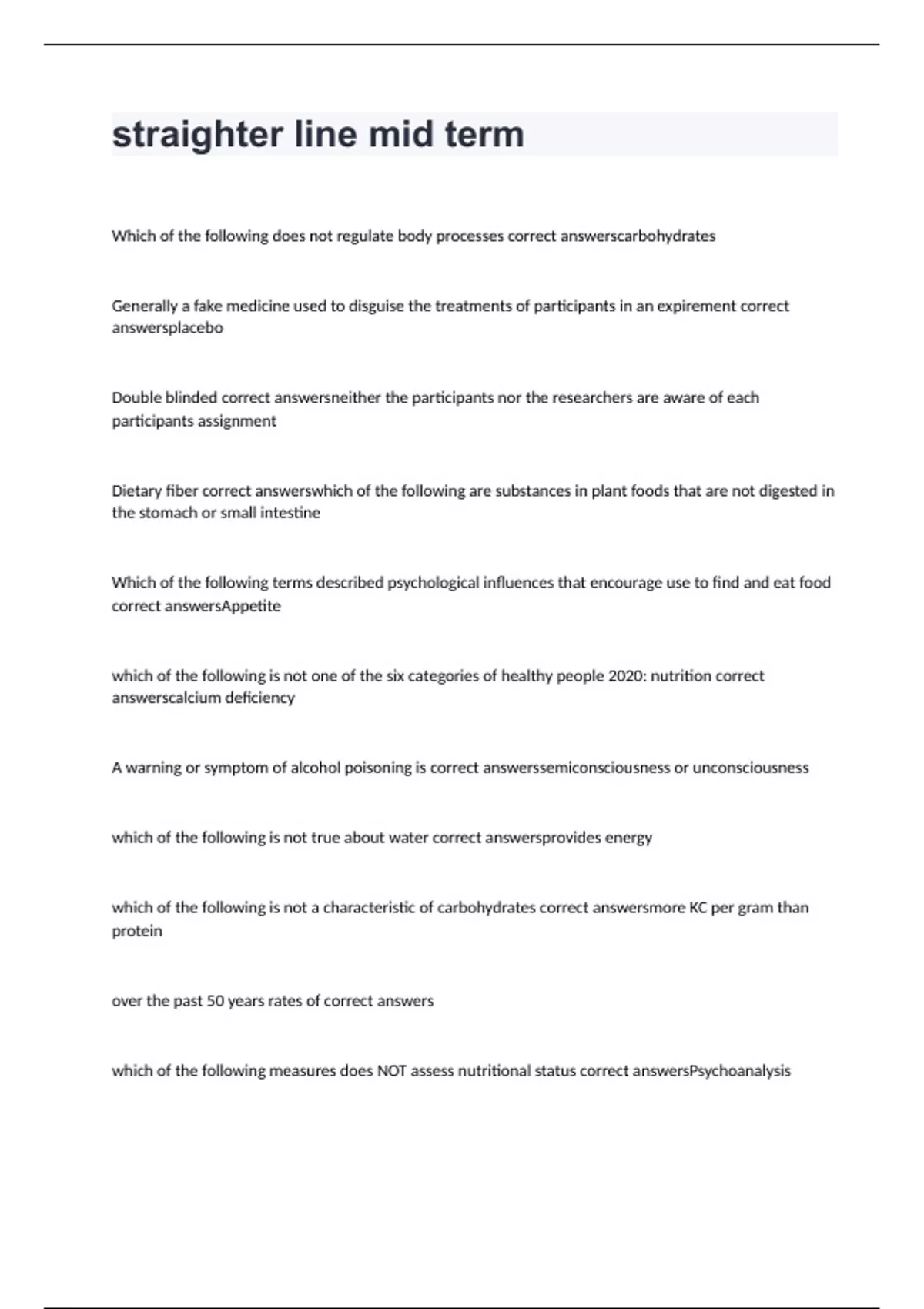 straighter line mid term

Which of the following does not regulate body processes correct answerscarbohydrates

Generally a fake medicine used to disguise the treatments of participants in an expirement correct answersplacebo

Double blinded correct answersneither the participants nor the researchers are aware of each participants assignment

Dietary fiber correct answerswhich of the following are substances in plant foods that are not digested in the stomach or small intestine

Which of the following terms described psychological influences that encourage use to find and eat food correct answersAppetite

which of the following is not one of the six categories of healthy people 2020: nutrition correct answerscalcium deficiency

A warning or symptom of alcohol poisoning is correct answerssemiconsciousness or unconsciousness

which of the following is not true about water correct answersprovides energy

which of the following is not a characteristic of carbohydrates correct answersmore KC per gram than protein

over the past 50 years rates of correct answers

which of the following measures does NOT assess nutritional status correct answersPsychoanalysis